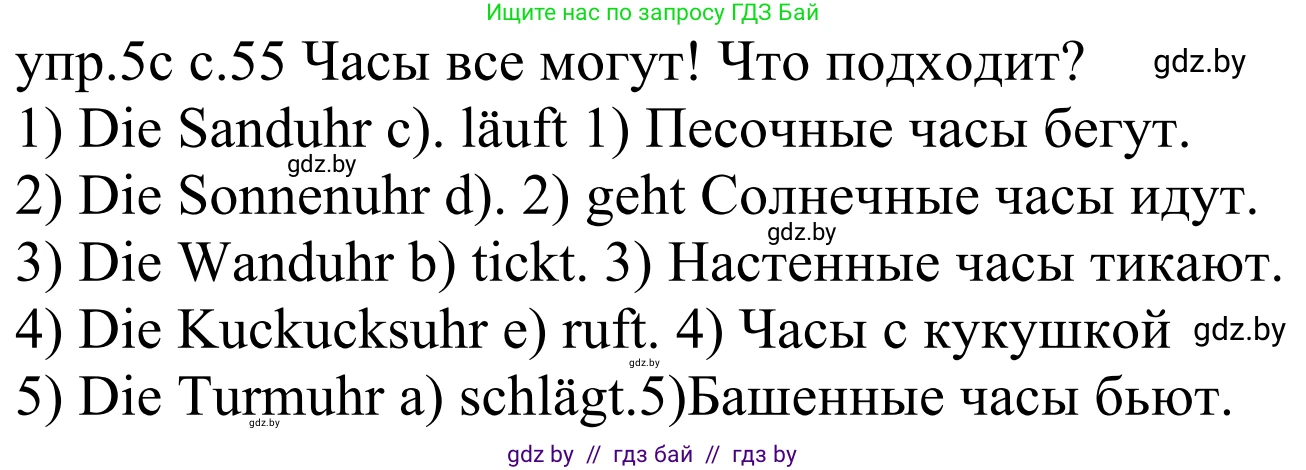 Ищите нас по запросу ГДЗ Бай

упр.5с с.55 Часы все могут! Что подходит? gdz.by

1) Die Sanduhr c). läuft 1) Песочные часы бегут.

gdz.by

2) Die Sonnenuhr d). 2) geht Солнечные часы идут.

gdz.by

3) Die Wanduhr b) tickt. 3) Настенные часы тикают.

4) Die Kuckucksuhr e) ruft. 4) Часы с кукушкой gdz.by

gdz.by

5) Die Turmuhr a) schlägt.5)Башенные часы бьют.

gdz.by

gdz by // гдз бай // гдз by